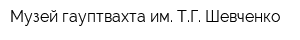 Музей гауптвахта им. Т.Г. Шевченко